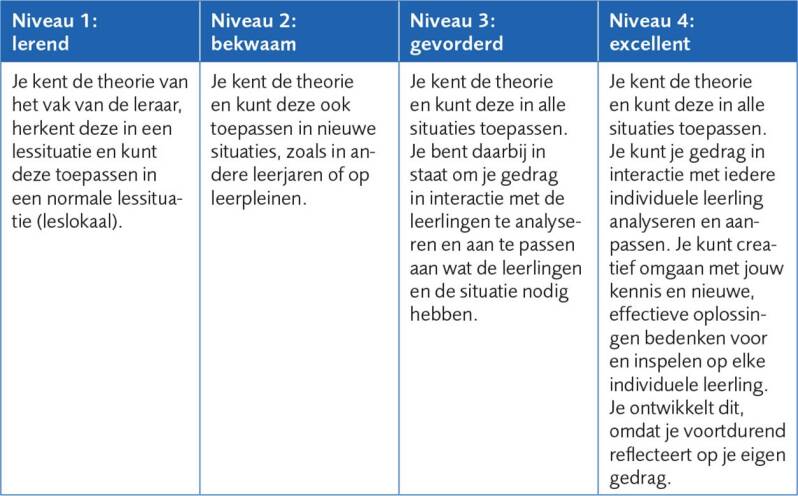 | Niveau 1: lerend | Niveau 2: bekwaam | Niveau 3: gevorderd | Niveau 4: excellent |
|---|---|---|---|
| Je kent de theorie van het vak van de leraar, herkent deze in een lessituatie en kunt deze toepassen in een normale lessituatie (leslokaal). | Je kent de theorie en kunt deze ook toepassen in nieuwe situaties, zoals in andere leerjaren of op leerpleinen. | Je kent de theorie en kunt deze in alle situaties toepassen. Je bent daarbij in staat om je gedrag in interactie met de leerlingen te analyseren en aan te passen aan wat de leerlingen en de situatie nodig hebben. | Je kent de theorie en kunt deze in alle situaties toepassen. Je kunt je gedrag in interactie met iedere individuele leerling analyseren en aanpassen. Je kunt creatief omgaan met jouw kennis en nieuwe, effectieve oplossingen bedenken voor en inspelen op elke individuele leerling. Je ontwikkelt dit, omdat je voortdurend reflecteert op je eigen gedrag. |